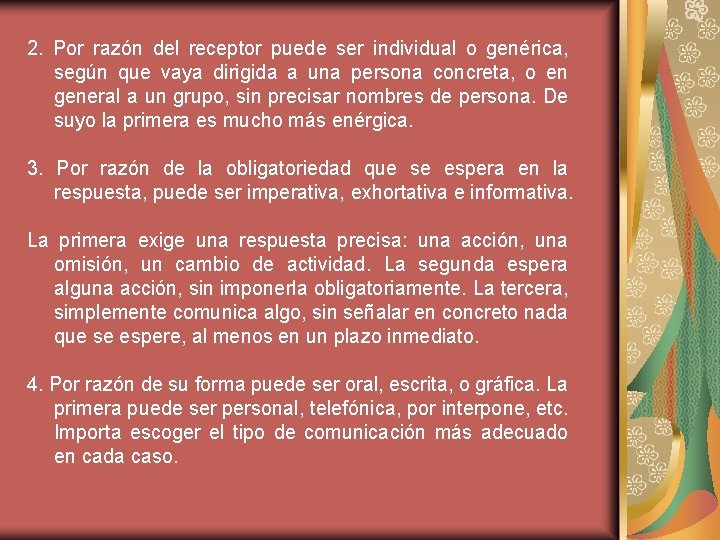 2. Por razón del receptor puede ser individual o genérica, según que vaya dirigida a una persona concreta, o en general a un grupo, sin precisar nombres de persona. De suyo la primera es mucho más enérgica.

3. Por razón de la obligatoriedad que se espera en la respuesta, puede ser imperativa, exhortativa e informativa.

La primera exige una respuesta precisa: una acción, una omisión, un cambio de actividad. La segunda espera alguna acción, sin imponerla obligatoriamente. La tercera, simplemente comunica algo, sin señalar en concreto nada que se espere, al menos en un plazo inmediato.

4. Por razón de su forma puede ser oral, escrita, o gráfica. La primera puede ser personal, telefónica, por interpone, etc. Importa escoger el tipo de comunicación más adecuado en cada caso.